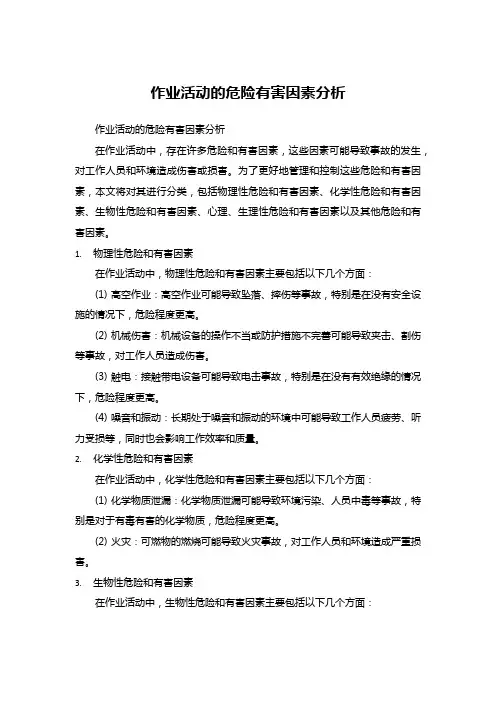 作业活动的危险有害因素分析

作业活动的危险有害因素分析

在作业活动中，存在许多危险和有害因素，这些因素可能导致事故的发生，对工作人员和环境造成伤害或损害。为了更好地管理和控制这些危险和有害因素，本文将对其进行分类，包括物理性危险和有害因素、化学性危险和有害因素、生物性危险和有害因素、心理、生理性危险和有害因素以及其他危险和有害因素。

1. 物理性危险和有害因素

在作业活动中，物理性危险和有害因素主要包括以下几个方面：

(1) 高空作业：高空作业可能导致坠落、摔伤等事故，特别是在没有安全设施的情况下，危险程度更高。

(2) 机械伤害：机械设备的操作不当或防护措施不完善可能导致夹击、割伤等事故，对工作人员造成伤害。

(3) 触电：接触带电设备可能导致电击事故，特别是在没有有效绝缘的情况下，危险程度更高。

(4) 噪音和振动：长期处于噪音和振动的环境中可能导致工作人员疲劳、听力受损等，同时也会影响工作效率和质量。

2. 化学性危险和有害因素

在作业活动中，化学性危险和有害因素主要包括以下几个方面：

(1) 化学物质泄漏：化学物质泄漏可能导致环境污染、人员中毒等事故，特别是对于有毒有害的化学物质，危险程度更高。

(2) 火灾：可燃物的燃烧可能导致火灾事故，对工作人员和环境造成严重损害。

3. 生物性危险和有害因素

在作业活动中，生物性危险和有害因素主要包括以下几个方面：